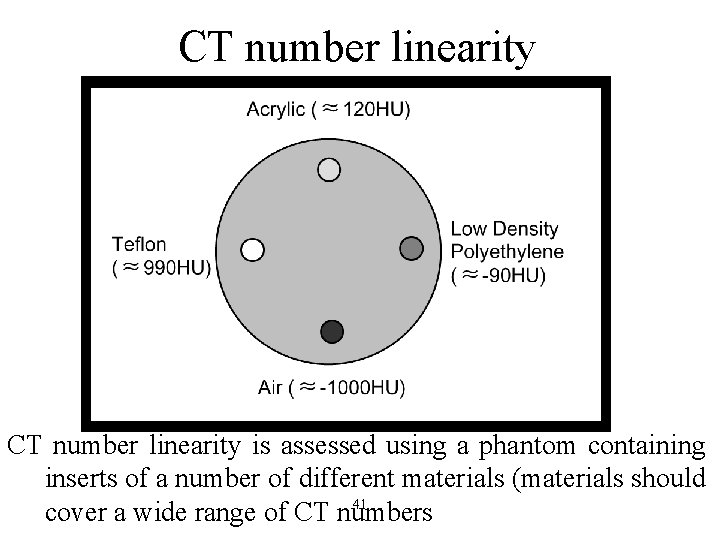 CT number linearity

Acrylic ($\approx$120HU)

Teflon ($\approx$990HU)

Low Density Polyethylene ($\approx$-90HU)

Air ($\approx$-1000HU)

CT number linearity is assessed using a phantom containing inserts of a number of different materials (materials should cover a wide range of CT numbers

41